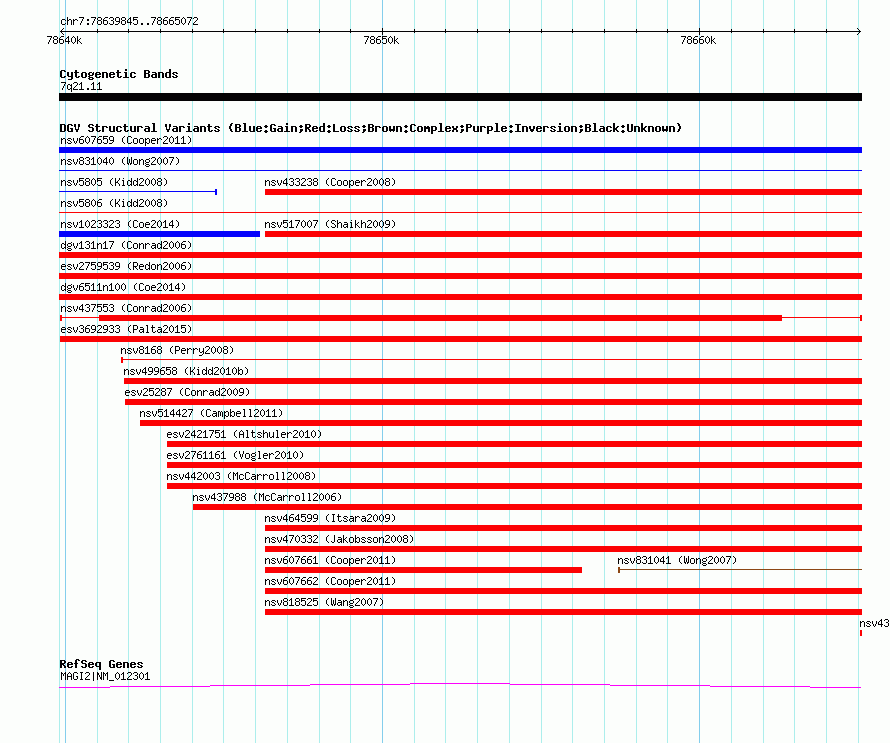 chr7:78639845..78665072

78640k

78650k

78660k

Cytogenetic Bands
7q21.11

DGV Structural Variants (Blue:Gain;Red:Loss;Brown:Complex;Purple:Inversion;Black:Unknown)
nsv607659 (Cooper2011)
nsv831040 (Wong2007)
nsv5805 (Kidd2008)
nsv433238 (Cooper2008)
nsv5806 (Kidd2008)
nsv1023323 (Coe2014)
nsv517007 (Shaikh2009)
dgv131n17 (Conrad2006)
esv2759539 (Redon2006)
dgv6511n100 (Coe2014)
nsv437553 (Conrad2006)
esv3692933 (Palta2015)
nsv8168 (Perry2008)
nsv499658 (Kidd2010b)
esv25287 (Conrad2009)
nsv514427 (Campbell2011)
esv2421751 (Altshuler2010)
esv2761161 (Vogler2010)
nsv442003 (McCarroll2008)
nsv437988 (McCarroll2006)
nsv464599 (Itsara2009)
nsv470332 (Jakobsson2008)
nsv607661 (Cooper2011)
nsv831041 (Wong2007)
nsv607662 (Cooper2011)
nsv818525 (Wang2007)
nsv43

RefSeq Genes
MAGI2|NM_012301